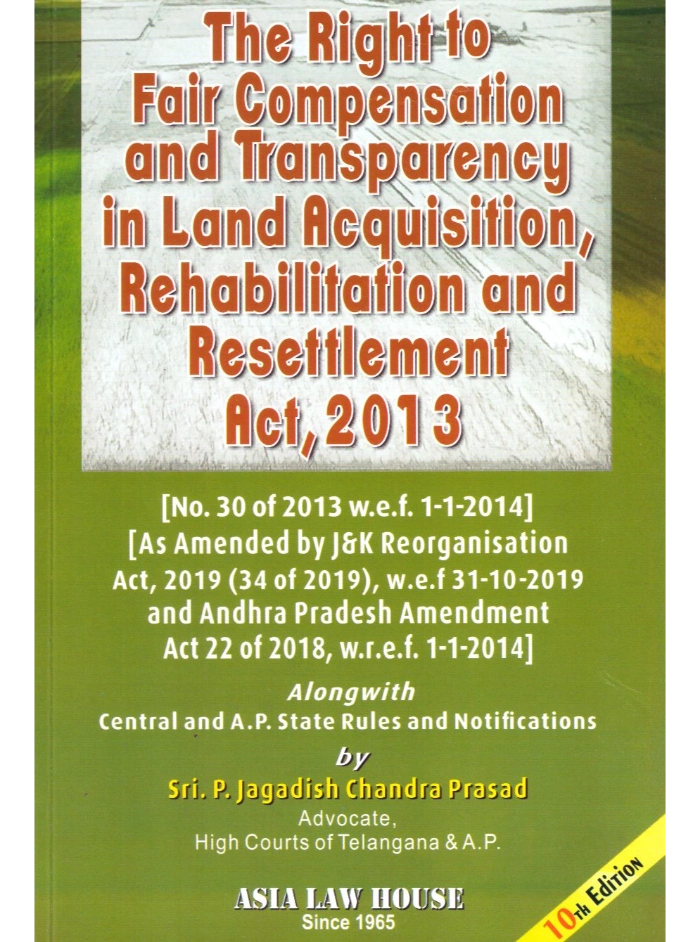 The Right to Fair Compensation and Transparency in Land Acquisition, Rehabilitation and Resettlement Act, 2013

[No. 30 of 2013 w.e.f. 1-1-2014]
[As Amended by J&K Reorganisation Act, 2019 (34 of 2019), w.e.f 31-10-2019 and Andhra Pradesh Amendment Act 22 of 2018, w.r.e.f. 1-1-2014]

Alongwith
Central and A.P. State Rules and Notifications

by
Sri. P. Jagadish Chandra Prasad
Advocate,
High Courts of Telangana & A.P.

ASIA LAW HOUSE
Since 1965

10th Edition